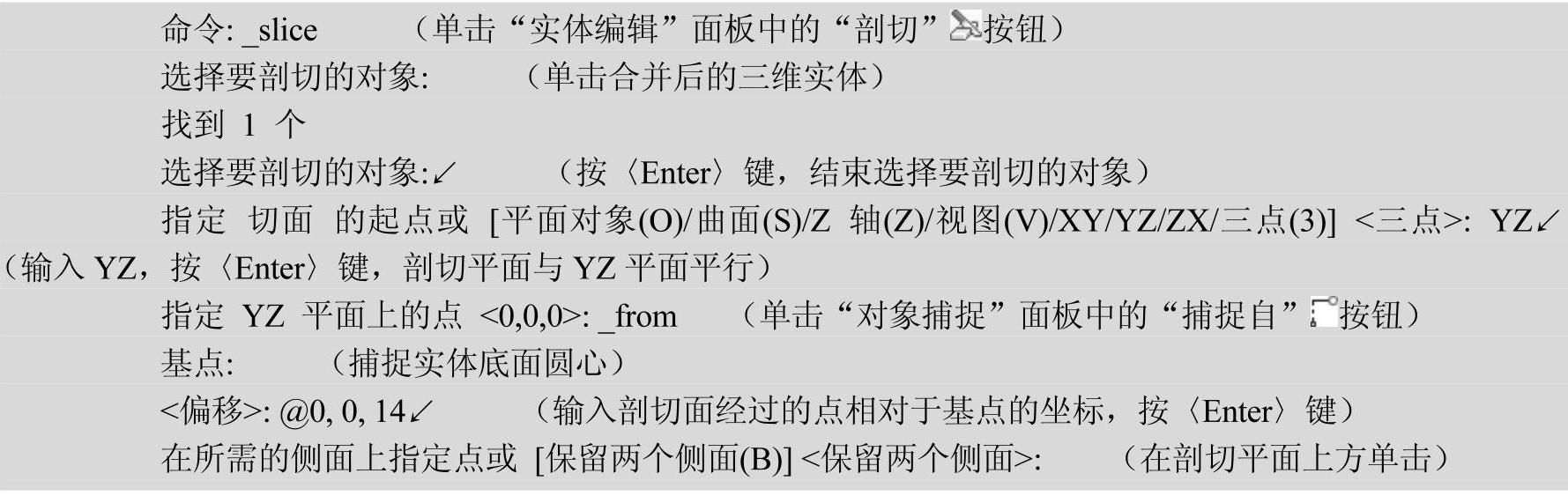 命令: _slice （单击“实体编辑”面板中的“剖切”按钮）

选择要剖切的对象: （单击合并后的三维实体）

找到1个

选择要剖切的对象:↙ （按〈Enter〉键，结束选择要剖切的对象）

指定 切面 的起点或 [平面对象(O)/曲面(S)/Z 轴(Z)/视图(V)/XY/YZ/ZX/三点(3)] <三点>: YZ↙（输入YZ，按〈Enter〉键，剖切平面与YZ平面平行）

指定 YZ 平面上的点 <0,0,0>: _from （单击“对象捕捉”面板中的“捕捉自”按钮）

基点: （捕捉实体底面圆心）

<偏移>: @0, 0, 14↙ （输入剖切面经过的点相对于基点的坐标，按〈Enter〉键）

在所需的侧面上指定点或 [保留两个侧面(B)] <保留两个侧面>: （在剖切平面上方单击）